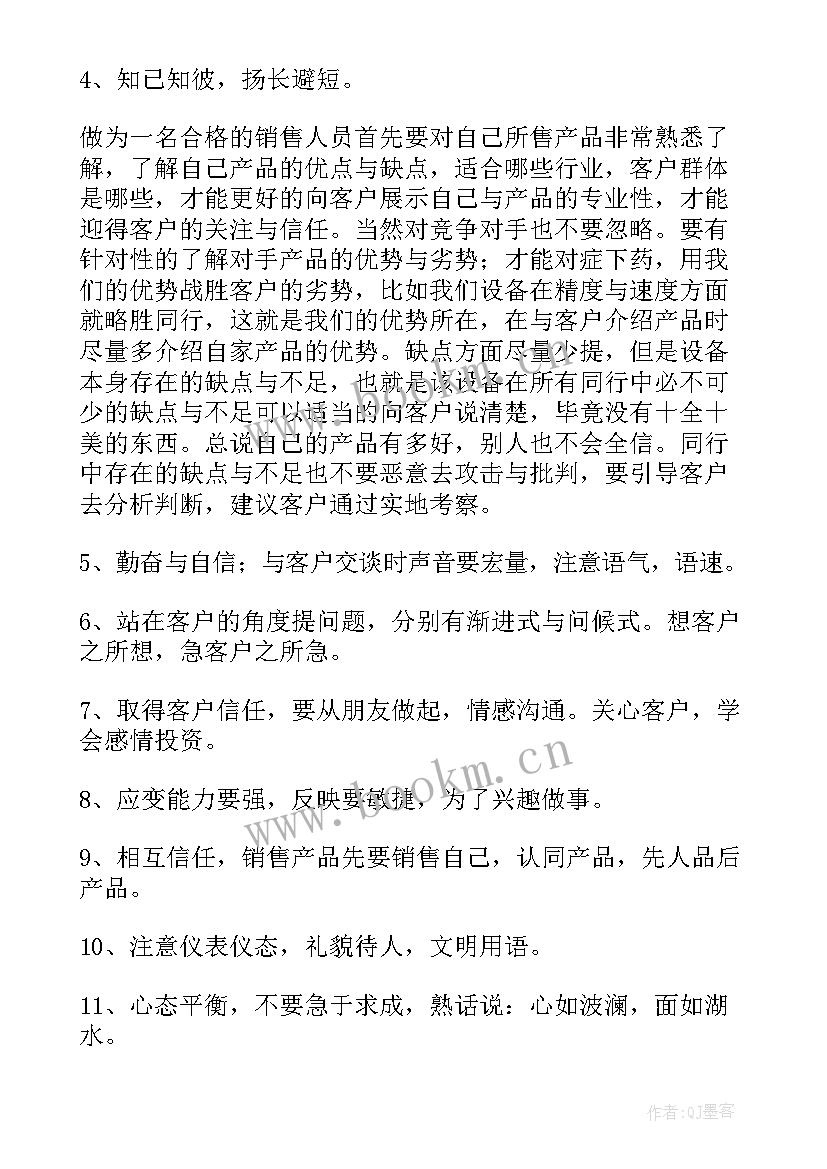 4、知己知彼，扬长避短。

做为一名合格的销售人员首先要对自己所售产品非常熟悉了解，了解自己产品的优点与缺点，适合哪些行业，客户群体是哪些，才能更好的向客户展示自己与产品的专业性，才能迎得客户的关注与信任。当然对竞争对手也不要忽略。要有针对性的了解对手产品的优势与劣势；才能对症下药，用我们的优势战胜客户的劣势，比如我们设备在精度与速度方面就略胜同行，这就是我们的优势所在，在与客户介绍产品时尽量多介绍自家产品的优势。缺点方面尽量少提，但是设备本身存在的缺点与不足，也就是该设备在所有同行中必不可少的缺点与不足可以适当的向客户说清楚，毕竟没有十全十美的东西。总说自己的产品有多好，别人也不会全信。同行中存在的缺点与不足也不要恶意去攻击与批判，要引导客户去分析判断，建议客户通过实地考察。

5、勤奋与自信；与客户交谈时声音要宏量，注意语气，语速。

6、站在客户的角度提问题，分别有渐进式与问候式。想客户之所想，急客户之所急。

7、取得客户信任，要从朋友做起，情感沟通。关心客户，学会感情投资。

8、应变能力要强，反映要敏捷，为了兴趣做事。

9、相互信任，销售产品先要销售自己，认同产品，先人品后产品。

10、注意仪表仪态，礼貌待人，文明用语。

11、心态平衡，不要急于求成，熟话说：心如波澜，面如湖水。

www.bookm.cn

作者:QJ墨客